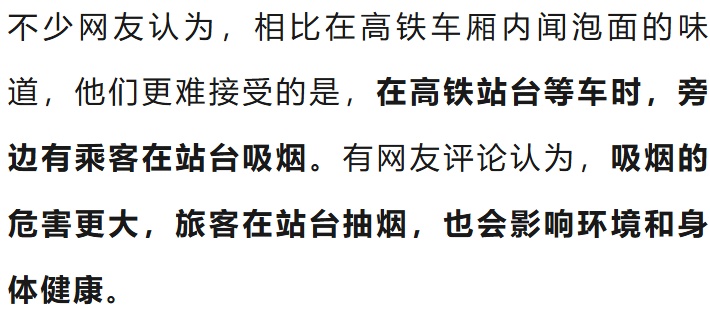 不少网友认为，相比在高铁车厢内闻泡面的味道，他们更难接受的是，在高铁站台等车时，旁边有乘客在站台吸烟。有网友评论认为，吸烟的危害更大，旅客在站台抽烟，也会影响环境和身体健康。